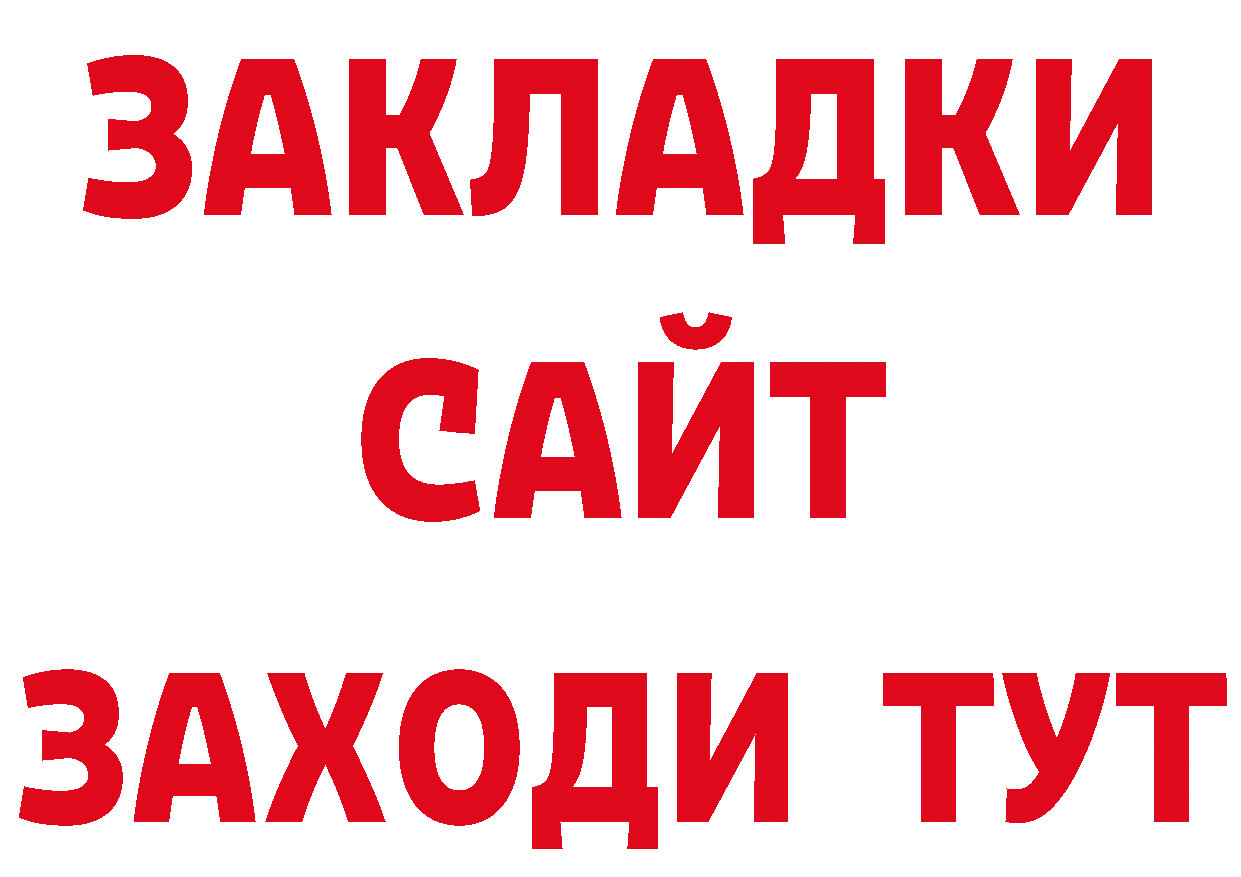 ЗАКЛАДКИ
САЙТ
ЗАХОДИ ТУТ